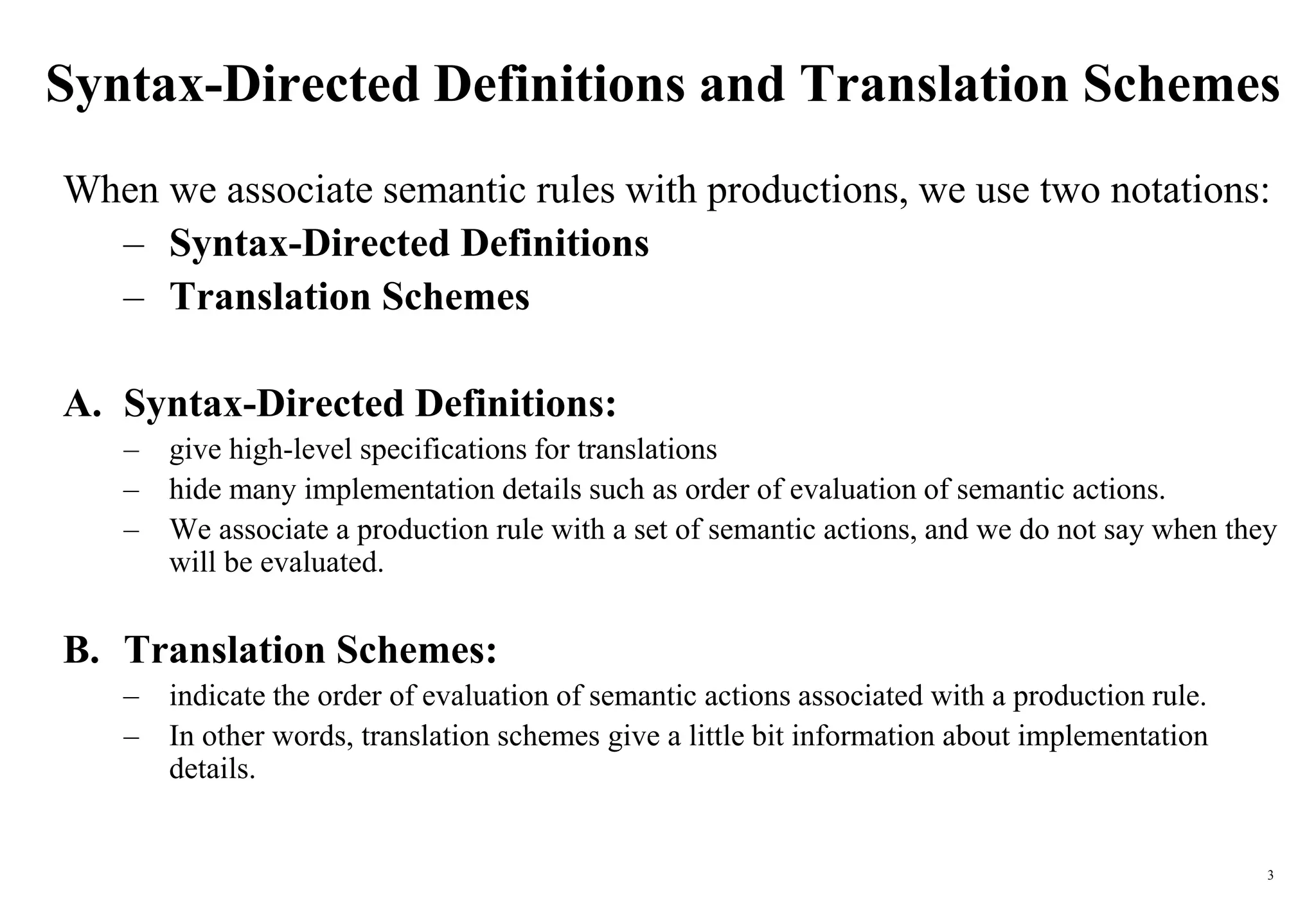 Syntax-Directed Definitions and Translation Schemes

When we associate semantic rules with productions, we use two notations:

– Syntax-Directed Definitions
– Translation Schemes

A. Syntax-Directed Definitions:

– give high-level specifications for translations
– hide many implementation details such as order of evaluation of semantic actions.
– We associate a production rule with a set of semantic actions, and we do not say when they will be evaluated.

B. Translation Schemes:

– indicate the order of evaluation of semantic actions associated with a production rule.
– In other words, translation schemes give a little bit information about implementation details.

3